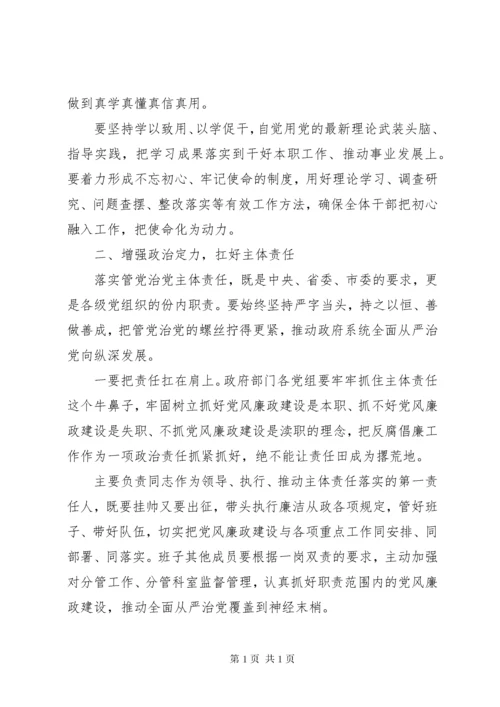 做到真学真懂真信真用。

要坚持学以致用、以学促干，自觉用党的最新理论武装头脑、指导实践，把学习成果落实到干好本职工作、推动事业发展上。要着力形成不忘初心、牢记使命的制度，用好理论学习、调查研究、问题查摆、整改落实等有效工作方法，确保全体干部把初心融入工作，把使命化为动力。

二、增强政治定力，扛好主体责任

落实管党治党主体责任，既是中央、省委、市委的要求，更是各级党组织的份内职责。要始终坚持严字当头，持之以恒、善做善成，把管党治党的螺丝拧得更紧，推动政府系统全面从严治党向纵深发展。

一要把责任扛在肩上。政府部门各党组要牢牢抓住主体责任这个牛鼻子，牢固树立抓好党风廉政建设是本职、抓不好党风廉政建设是失职、不抓党风廉政建设是渎职的理念，把反腐倡廉工作作为一项政治责任抓紧抓好，绝不能让责任田成为撂荒地。

主要负责同志作为领导、执行、推动主体责任落实的第一责任人，既要挂帅又要出征，带头执行廉洁从政各项规定，管好班子、带好队伍，切实把党风廉政建设与各项重点工作同安排、同部署、同落实。班子其他成员要根据一岗双责的要求，主动加强对分管工作、分管科室监督管理，认真抓好职责范围内的党风廉政建设，推动全面从严治党覆盖到神经末梢。

第 1 页 共 1 页